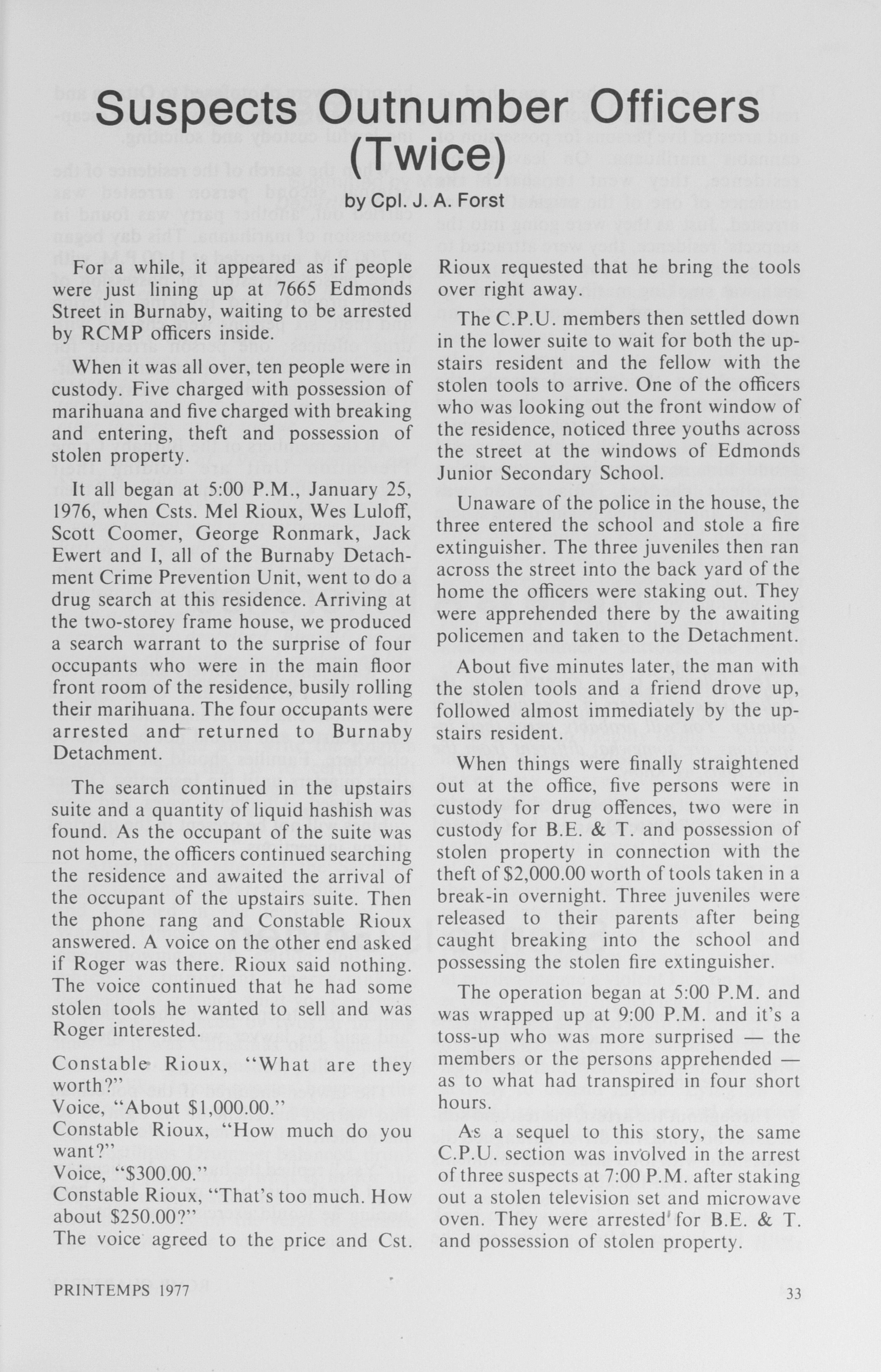 Suspects Outnumber Officers (Twice)

by Cpl. J. A. Forst

For a while, it appeared as if people were just lining up at 7665 Edmonds Street in Burnaby, waiting to be arrested by RCMP officers inside.

When it was all over, ten people were in custody. Five charged with possession of marihuana and five charged with breaking and entering, theft and possession of stolen property.

It all began at 5:00 P.M., January 25, 1976, when Csts. Mel Rioux, Wes Luloff, Scott Coomer, George Ronmark, Jack Ewert and I, all of the Burnaby Detachment Crime Prevention Unit, went to do a drug search at this residence. Arriving at the two-storey frame house, we produced a search warrant to the surprise of four occupants who were in the main floor front room of the residence, busily rolling their marihuana. The four occupants were arrested and returned to Burnaby Detachment.

The search continued in the upstairs suite and a quantity of liquid hashish was found. As the occupant of the suite was not home, the officers continued searching the residence and awaited the arrival of the occupant of the upstairs suite. Then the phone rang and Constable Rioux answered. A voice on the other end asked if Roger was there. Rioux said nothing. The voice continued that he had some stolen tools he wanted to sell and was Roger interested.

Constable Rioux, "What are they worth?"
Voice, "About $1,000.00."
Constable Rioux, "How much do you want?"
Voice, "$300.00."
Constable Rioux, "That's too much. How about $250.00?"
The voice agreed to the price and Cst. Rioux requested that he bring the tools over right away.

The C.P.U. members then settled down in the lower suite to wait for both the upstairs resident and the fellow with the stolen tools to arrive. One of the officers who was looking out the front window of the residence, noticed three youths across the street at the windows of Edmonds Junior Secondary School.

Unaware of the police in the house, the three entered the school and stole a fire extinguisher. The three juveniles then ran across the street into the back yard of the home the officers were staking out. They were apprehended there by the awaiting policemen and taken to the Detachment.

About five minutes later, the man with the stolen tools and a friend drove up, followed almost immediately by the upstairs resident.

When things were finally straightened out at the office, five persons were in custody for drug offences, two were in custody for B.E. & T. and possession of stolen property in connection with the theft of $2,000.00 worth of tools taken in a break-in overnight. Three juveniles were released to their parents after being caught breaking into the school and possessing the stolen fire extinguisher.

The operation began at 5:00 P.M. and was wrapped up at 9:00 P.M. and it's a toss-up who was more surprised — the members or the persons apprehended — as to what had transpired in four short hours.

As a sequel to this story, the same C.P.U. section was involved in the arrest of three suspects at 7:00 P.M. after staking out a stolen television set and microwave oven. They were arrested for B.E. & T. and possession of stolen property.

PRINTEMPS 1977

33